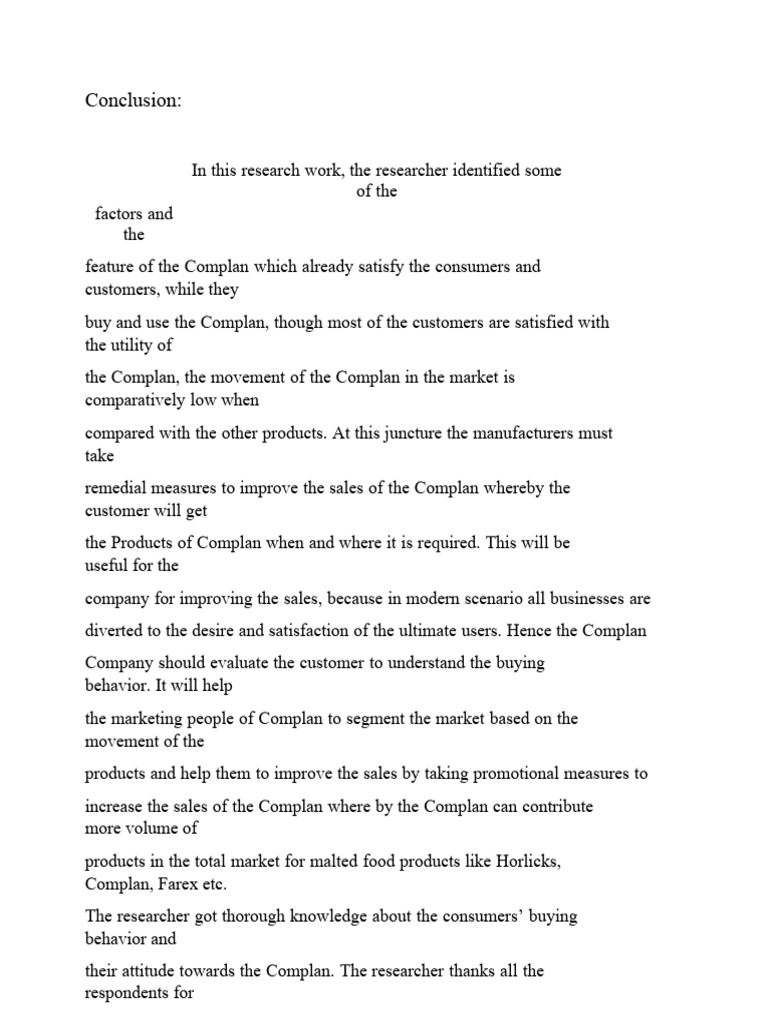 Conclusion:

In this research work, the researcher identified some of the factors and the feature of the Complan which already satisfy the consumers and customers, while they buy and use the Complan, though most of the customers are satisfied with the utility of the Complan, the movement of the Complan in the market is comparatively low when compared with the other products. At this juncture the manufacturers must take remedial measures to improve the sales of the Complan whereby the customer will get the Products of Complan when and where it is required. This will be useful for the company for improving the sales, because in modern scenario all businesses are diverted to the desire and satisfaction of the ultimate users. Hence the Complan Company should evaluate the customer to understand the buying behavior. It will help the marketing people of Complan to segment the market based on the movement of the products and help them to improve the sales by taking promotional measures to increase the sales of the Complan where by the Complan can contribute more volume of products in the total market for malted food products like Horlicks, Complan, Farex etc.

The researcher got thorough knowledge about the consumers' buying behavior and their attitude towards the Complan. The researcher thanks all the respondents for